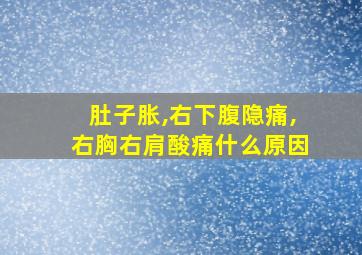 肚子胀,右下腹隐痛,
右胸右肩酸痛什么原因